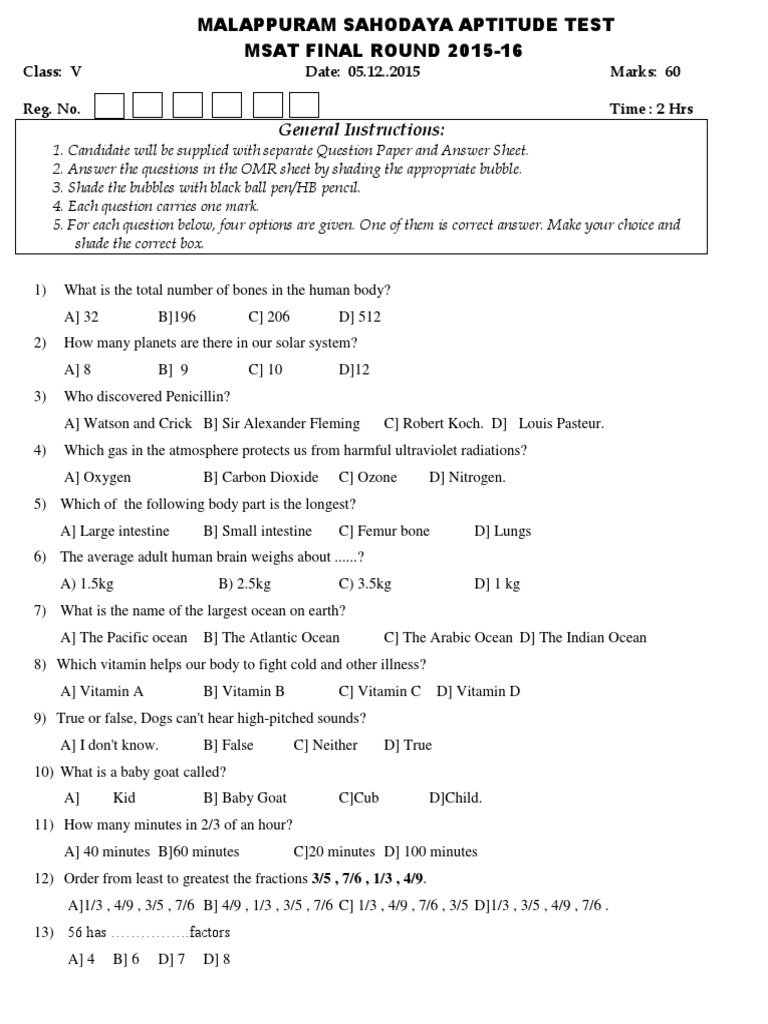 MALAPPURAM SAHODAYA APTITUDE TEST
MSAT FINAL ROUND 2015-16

Class: V Date: 05.12..2015 Marks: 60

Reg. No. Time : 2 Hrs

General Instructions:
1. Candidate will be supplied with separate Question Paper and Answer Sheet.
2. Answer the questions in the OMR sheet by shading the appropriate bubble.
3. Shade the bubbles with black ball pen/HB pencil.
4. Each question carries one mark.
5. For each question below, four options are given. One of them is correct answer. Make your choice and shade the correct box.

1) What is the total number of bones in the human body?
A] 32 B]196 C] 206 D] 512

2) How many planets are there in our solar system?
A] 8 B] 9 C] 10 D]12

3) Who discovered Penicillin?
A] Watson and Crick B] Sir Alexander Fleming C] Robert Koch. D] Louis Pasteur.

4) Which gas in the atmosphere protects us from harmful ultraviolet radiations?
A] Oxygen B] Carbon Dioxide C] Ozone D] Nitrogen.

5) Which of the following body part is the longest?
A] Large intestine B] Small intestine C] Femur bone D] Lungs

6) The average adult human brain weighs about ......?
A) 1.5kg B) 2.5kg C) 3.5kg D] 1 kg

7) What is the name of the largest ocean on earth?
A] The Pacific ocean B] The Atlantic Ocean C] The Arabic Ocean D] The Indian Ocean

8) Which vitamin helps our body to fight cold and other illness?
A] Vitamin A B] Vitamin B C] Vitamin C D] Vitamin D

9) True or false, Dogs can't hear high-pitched sounds?
A] I don't know. B] False C] Neither D] True

10) What is a baby goat called?
A] Kid B] Baby Goat C]Cub D]Child.

11) How many minutes in 2/3 of an hour?
A] 40 minutes B]60 minutes C]20 minutes D] 100 minutes

12) Order from least to greatest the fractions 3/5 , 7/6 , 1/3 , 4/9.
A]1/3 , 4/9 , 3/5 , 7/6 B] 4/9 , 1/3 , 3/5 , 7/6 C] 1/3 , 4/9 , 7/6 , 3/5 D]1/3 , 3/5 , 4/9 , 7/6 .

13) 56 has ................factors
A] 4 B] 6 D] 7 D] 8